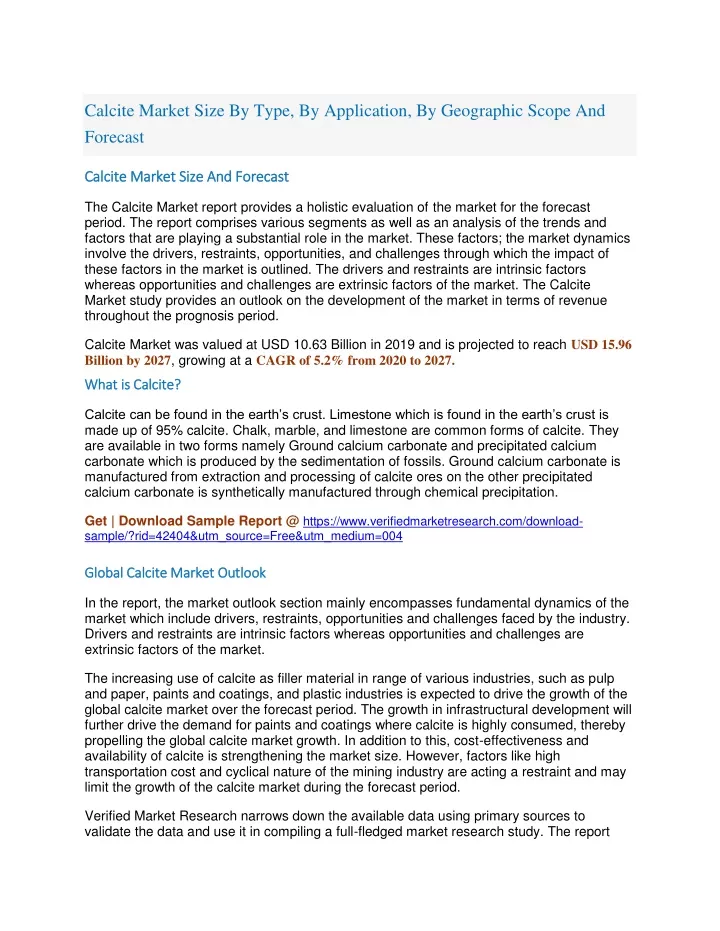 Calcite Market Size By Type, By Application, By Geographic Scope And Forecast

Calcite Market Size And Forecast

The Calcite Market report provides a holistic evaluation of the market for the forecast period. The report comprises various segments as well as an analysis of the trends and factors that are playing a substantial role in the market. These factors; the market dynamics involve the drivers, restraints, opportunities, and challenges through which the impact of these factors in the market is outlined. The drivers and restraints are intrinsic factors whereas opportunities and challenges are extrinsic factors of the market. The Calcite Market study provides an outlook on the development of the market in terms of revenue throughout the prognosis period.

Calcite Market was valued at USD 10.63 Billion in 2019 and is projected to reach USD 15.96 Billion by 2027, growing at a CAGR of 5.2% from 2020 to 2027.

What is Calcite?

Calcite can be found in the earth's crust. Limestone which is found in the earth's crust is made up of 95% calcite. Chalk, marble, and limestone are common forms of calcite. They are available in two forms namely Ground calcium carbonate and precipitated calcium carbonate which is produced by the sedimentation of fossils. Ground calcium carbonate is manufactured from extraction and processing of calcite ores on the other precipitated calcium carbonate is synthetically manufactured through chemical precipitation.

Get | Download Sample Report @ https://www.verifiedmarketresearch.com/download-sample/?rid=42404&utm_source=Free&utm_medium=004

Global Calcite Market Outlook

In the report, the market outlook section mainly encompasses fundamental dynamics of the market which include drivers, restraints, opportunities and challenges faced by the industry. Drivers and restraints are intrinsic factors whereas opportunities and challenges are extrinsic factors of the market.

The increasing use of calcite as filler material in range of various industries, such as pulp and paper, paints and coatings, and plastic industries is expected to drive the growth of the global calcite market over the forecast period. The growth in infrastructural development will further drive the demand for paints and coatings where calcite is highly consumed, thereby propelling the global calcite market growth. In addition to this, cost-effectiveness and availability of calcite is strengthening the market size. However, factors like high transportation cost and cyclical nature of the mining industry are acting a restraint and may limit the growth of the calcite market during the forecast period.

Verified Market Research narrows down the available data using primary sources to validate the data and use it in compiling a full-fledged market research study. The report